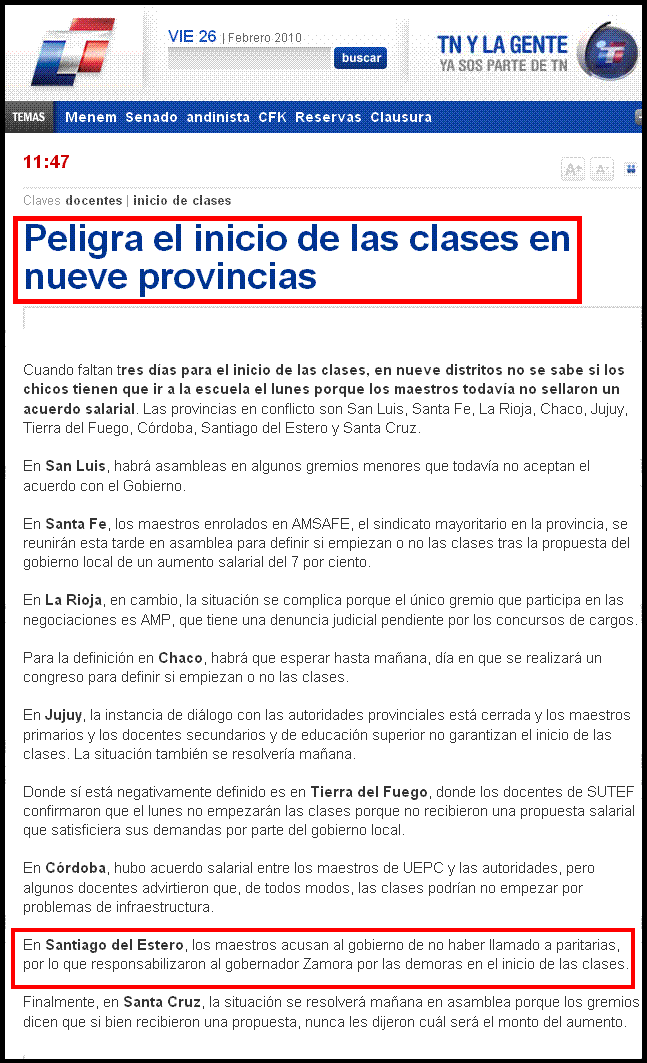 VIE 26 | Febrero 2010

buscar

TN Y LA GENTE
YA SOS PARTE DE TN

TEMAS Menem Senado andinista CFK Reservas Clausura

11:47

A+ A-

Claves docentes | inicio de clases

Peligra el inicio de las clases en nueve provincias

Cuando faltan tres días para el inicio de las clases, en nueve distritos no se sabe si los chicos tienen que ir a la escuela el lunes porque los maestros todavía no sellaron un acuerdo salarial. Las provincias en conflicto son San Luis, Santa Fe, La Rioja, Chaco, Jujuy, Tierra del Fuego, Córdoba, Santiago del Estero y Santa Cruz.

En San Luis, habrá asambleas en algunos gremios menores que todavía no aceptan el acuerdo con el Gobierno.

En Santa Fe, los maestros enrolados en AMSAFE, el sindicato mayoritario en la provincia, se reunirán esta tarde en asamblea para definir si empiezan o no las clases tras la propuesta del gobierno local de un aumento salarial del 7 por ciento.

En La Rioja, en cambio, la situación se complica porque el único gremio que participa en las negociaciones es AMP, que tiene una denuncia judicial pendiente por los concursos de cargos.

Para la definición en Chaco, habrá que esperar hasta mañana, día en que se realizará un congreso para definir si empiezan o no las clases.

En Jujuy, la instancia de diálogo con las autoridades provinciales está cerrada y los maestros primarios y los docentes secundarios y de educación superior no garantizan el inicio de las clases. La situación también se resolvería mañana.

Donde sí está negativamente definido es en Tierra del Fuego, donde los docentes de SUTEF confirmaron que el lunes no empezarán las clases porque no recibieron una propuesta salarial que satisficiera sus demandas por parte del gobierno local.

En Córdoba, hubo acuerdo salarial entre los maestros de UEPC y las autoridades, pero algunos docentes advirtieron que, de todos modos, las clases podrían no empezar por problemas de infraestructura.

En Santiago del Estero, los maestros acusan al gobierno de no haber llamado a paritarias, por lo que responsabilizaron al gobernador Zamora por las demoras en el inicio de las clases.

Finalmente, en Santa Cruz, la situación se resolverá mañana en asamblea porque los gremios dicen que si bien recibieron una propuesta, nunca les dijeron cuál será el monto del aumento.